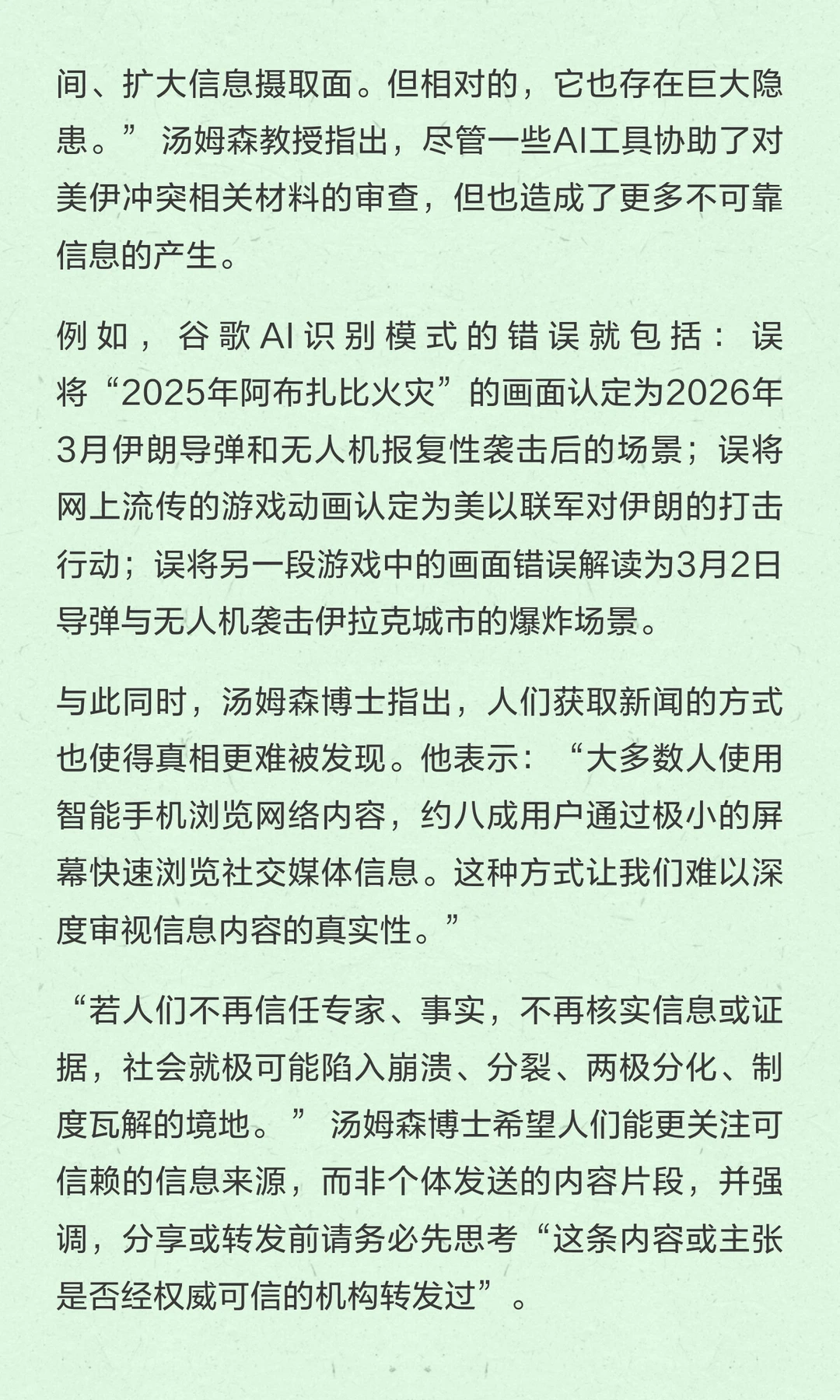 间、扩大信息摄取面。但相对的，它也存在巨大隐患。”汤姆森教授指出，尽管一些AI工具协助了对美伊冲突相关材料的审查，但也造成了更多不可靠信息的产生。

例如，谷歌AI识别模式的错误就包括：误将“2025年阿布扎比火灾”的画面认定为2026年3月伊朗导弹和无人机报复性袭击后的场景；误将网上流传的游戏动画认定为美以联军对伊朗的打击行动；误将另一段游戏中的画面错误解读为3月2日导弹与无人机袭击伊拉克城市的爆炸场景。

与此同时，汤姆森博士指出，人们获取新闻的方式也使得真相更难被发现。他表示：“大多数人使用智能手机浏览网络内容，约八成用户通过极小的屏幕快速浏览社交媒体信息。这种方式让我们难以深度审视信息内容的真实性。”

“若人们不再信任专家、事实，不再核实信息或证据，社会就极可能陷入崩溃、分裂、两极分化、制度瓦解的境地。”汤姆森博士希望人们能更关注可信赖的信息来源，而非个体发送的内容片段，并强调，分享或转发前请务必先思考“这条内容或主张是否经权威可信的机构转发过”。